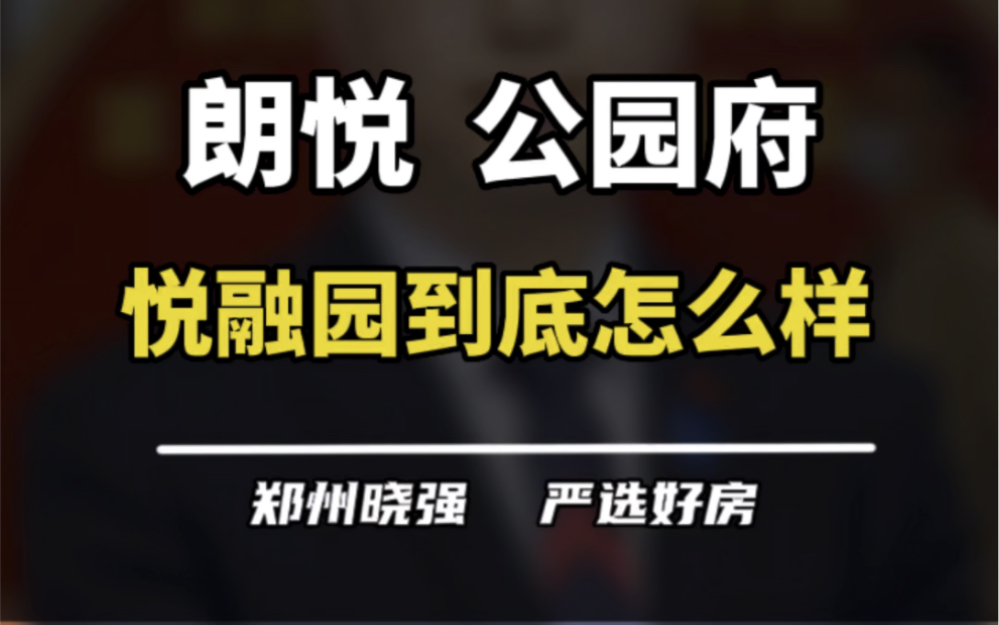 朗悦 公园府

悦融园到底怎么样

郑州晓强 严选好房